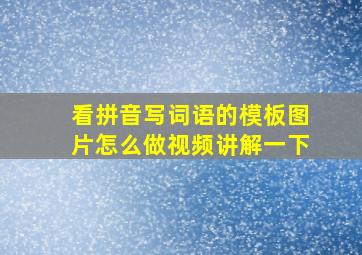 看拼音写词语的模板图片怎么做视频讲解一下